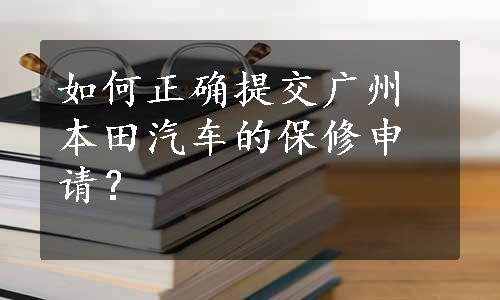 如何正确提交广州本田汽车的保修申请？